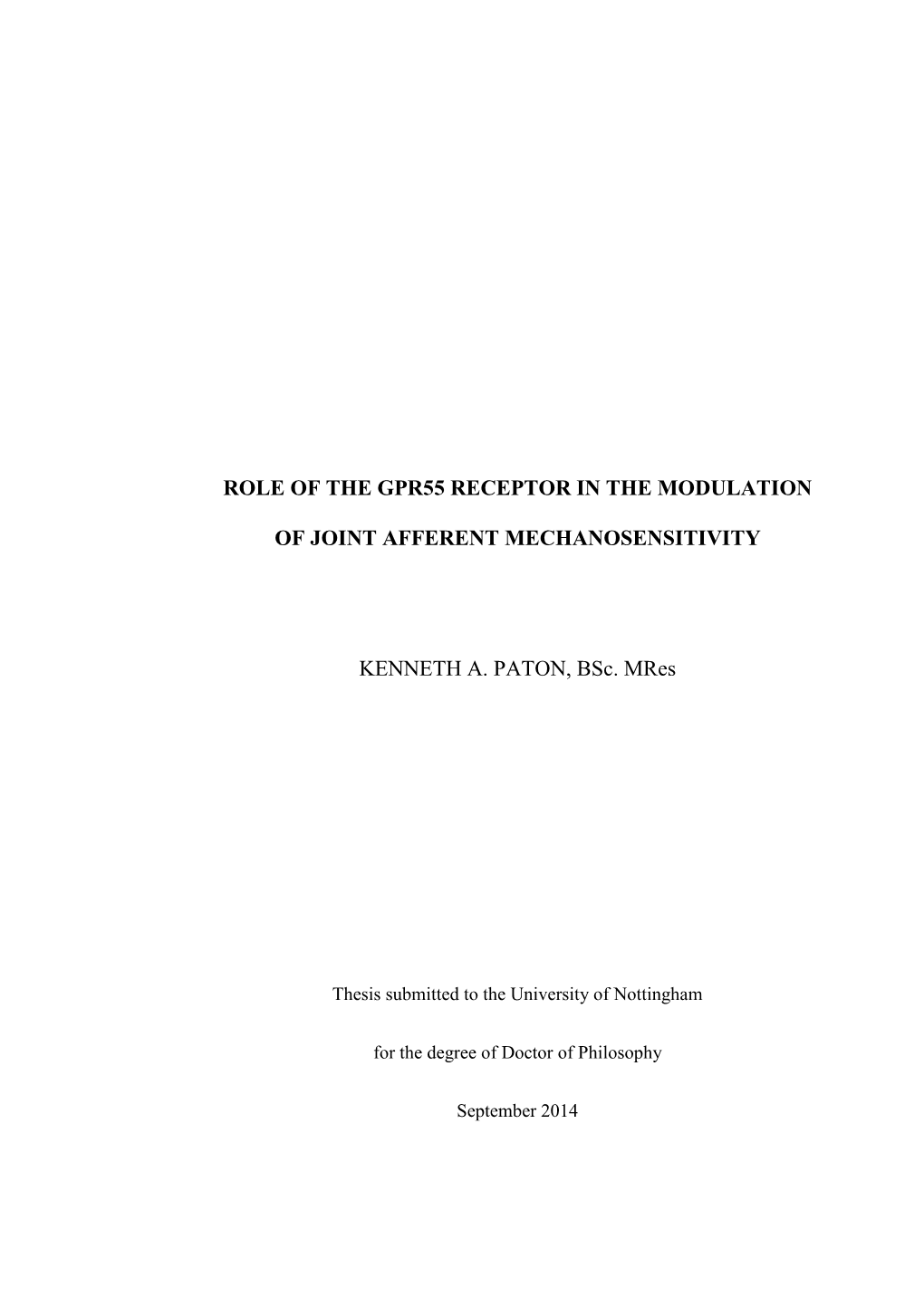 ROLE OF THE GPR55 RECEPTOR IN THE MODULATION

OF JOINT AFFERENT MECHANOSENSITIVITY

KENNETH A. PATON, BSc. MRes

Thesis submitted to the University of Nottingham

for the degree of Doctor of Philosophy

September 2014